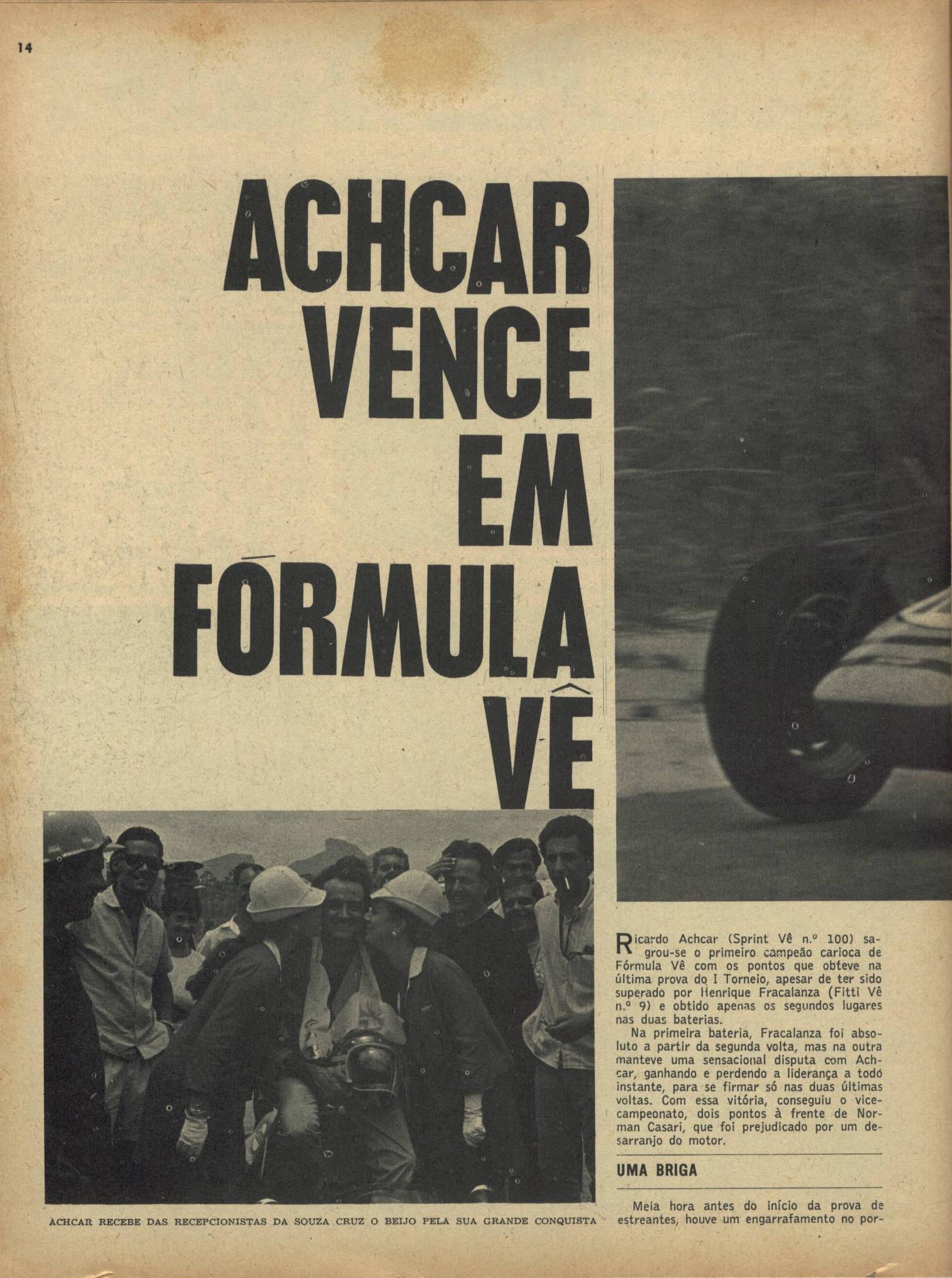 14

ACHCAR VENCE EM FÓRMULA VÊ

ACHCAR RECEBE DAS RECEPCIONISTAS DA SOUZA CRUZ O BEIJO PELA SUA GRANDE CONQUISTA

Ricardo Achcar (Sprint Vê n.º 100) sagrou-se o primeiro campeão carioca de Fórmula Vê com os pontos que obteve na última prova do I Torneio, apesar de ter sido superado por Henrique Fracalanza (Fitti Vê n.º 9) e obtido apenas os segundos lugares nas duas baterias.

Na primeira bateria, Fracalanza foi absoluto a partir da segunda volta, mas na outra manteve uma sensacional disputa com Achcar, ganhando e perdendo a liderança a todo instante, para se firmar só nas duas últimas voltas. Com essa vitória, conseguiu o vice-campeonato, dois pontos à frente de Norman Casari, que foi prejudicado por um desarranjo do motor.

UMA BRIGA

Meia hora antes do início da prova de estreantes, houve um engarrafamento no por-